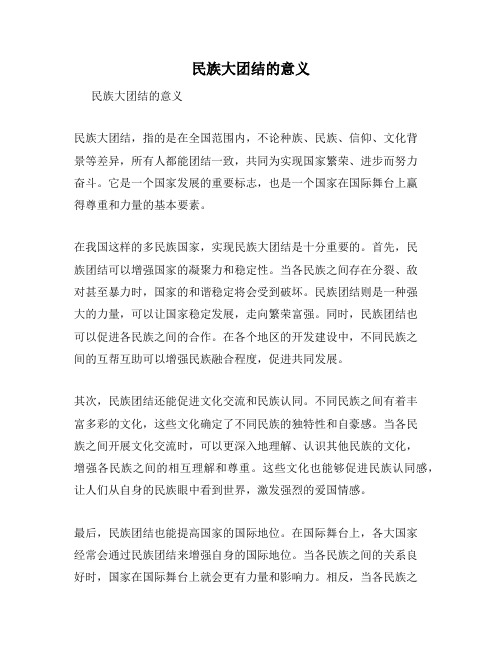 民族大团结的意义

民族大团结的意义

民族大团结，指的是在全国范围内，不论种族、民族、信仰、文化背景等差异，所有人都能团结一致，共同为实现国家繁荣、进步而努力奋斗。它是一个国家发展的重要标志，也是一个国家在国际舞台上赢得尊重和力量的基本要素。

在我国这样的多民族国家，实现民族大团结是十分重要的。首先，民族团结可以增强国家的凝聚力和稳定性。当各民族之间存在分裂、敌对甚至暴力时，国家的和谐稳定将会受到破坏。民族团结则是一种强大的力量，可以让国家稳定发展，走向繁荣富强。同时，民族团结也可以促进各民族之间的合作。在各个地区的开发建设中，不同民族之间的互帮互助可以增强民族融合程度，促进共同发展。

其次，民族团结还能促进文化交流和民族认同。不同民族之间有着丰富多彩的文化，这些文化确定了不同民族的独特性和自豪感。当各民族之间开展文化交流时，可以更深入地理解、认识其他民族的文化，增强各民族之间的相互理解和尊重。这些文化也能够促进民族认同感，让人们从自身的民族眼中看到世界，激发强烈的爱国情感。

最后，民族团结也能提高国家的国际地位。在国际舞台上，各大国家经常会通过民族团结来增强自身的国际地位。当各民族之间的关系良好时，国家在国际舞台上就会更有力量和影响力。相反，当各民族之